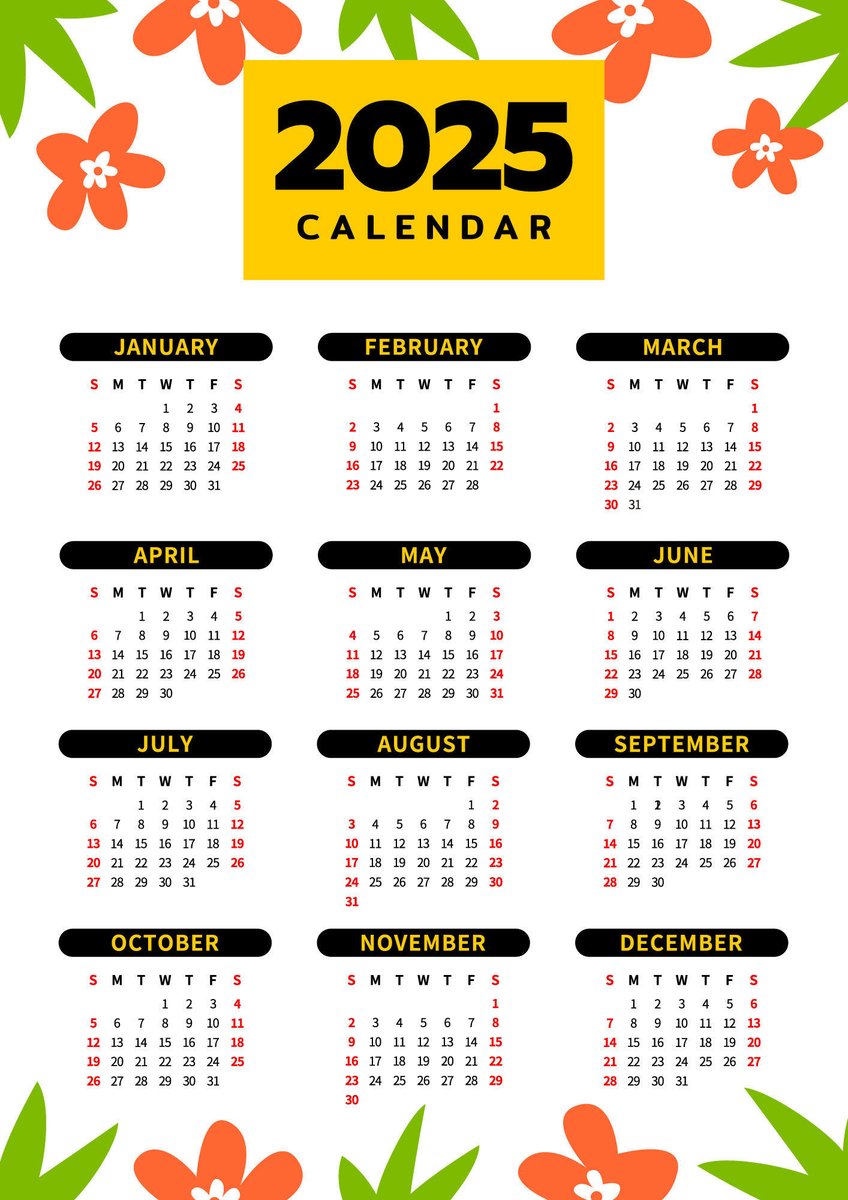 2025
CALENDAR

JANUARY

| S | M | T | W | T | F | S |
|---|---|---|---|---|---|---|
| | | | 1 | 2 | 3 | 4 |
| 5 | 6 | 7 | 8 | 9 | 10 | 11 |
| 12 | 13 | 14 | 15 | 16 | 17 | 18 |
| 19 | 20 | 21 | 22 | 23 | 24 | 25 |
| 26 | 27 | 28 | 29 | 30 | 31 | |

FEBRUARY

| S | M | T | W | T | F | S |
|---|---|---|---|---|---|---|
| | | | | | | 1 |
| 2 | 3 | 4 | 5 | 6 | 7 | 8 |
| 9 | 10 | 11 | 12 | 13 | 14 | 15 |
| 16 | 17 | 18 | 19 | 20 | 21 | 22 |
| 23 | 24 | 25 | 26 | 27 | 28 | |

MARCH

| S | M | T | W | T | F | S |
|---|---|---|---|---|---|---|
| | | | | | | 1 |
| 2 | 3 | 4 | 5 | 6 | 7 | 8 |
| 9 | 10 | 11 | 12 | 13 | 14 | 15 |
| 16 | 17 | 18 | 19 | 20 | 21 | 22 |
| 23 | 24 | 25 | 26 | 27 | 28 | 29 |
| 30 | 31 | | | | | |

APRIL

| S | M | T | W | T | F | S |
|---|---|---|---|---|---|---|
| | | 1 | 2 | 3 | 4 | 5 |
| 6 | 7 | 8 | 9 | 10 | 11 | 12 |
| 13 | 14 | 15 | 16 | 17 | 18 | 19 |
| 20 | 21 | 22 | 23 | 24 | 25 | 26 |
| 27 | 28 | 29 | 30 | | | |

MAY

| S | M | T | W | T | F | S |
|---|---|---|---|---|---|---|
| | | | | 1 | 2 | 3 |
| 4 | 5 | 6 | 7 | 8 | 9 | 10 |
| 11 | 12 | 13 | 14 | 15 | 16 | 17 |
| 18 | 19 | 20 | 21 | 22 | 23 | 24 |
| 25 | 26 | 27 | 28 | 29 | 30 | 31 |

JUNE

| S | M | T | W | T | F | S |
|---|---|---|---|---|---|---|
| 1 | 2 | 3 | 4 | 5 | 6 | 7 |
| 8 | 9 | 10 | 11 | 12 | 13 | 14 |
| 15 | 16 | 17 | 18 | 19 | 20 | 21 |
| 22 | 23 | 24 | 25 | 26 | 27 | 28 |
| 29 | 30 | | | | | |

JULY

| S | M | T | W | T | F | S |
|---|---|---|---|---|---|---|
| | | 1 | 2 | 3 | 4 | 5 |
| 6 | 7 | 8 | 9 | 10 | 11 | 12 |
| 13 | 14 | 15 | 16 | 17 | 18 | 19 |
| 20 | 21 | 22 | 23 | 24 | 25 | 26 |
| 27 | 28 | 29 | 30 | 31 | | |

AUGUST

| S | M | T | W | T | F | S |
|---|---|---|---|---|---|---|
| | | | | | 1 | 2 |
| 3 | 4 | 5 | 6 | 7 | 8 | 9 |
| 10 | 11 | 12 | 13 | 14 | 15 | 16 |
| 17 | 18 | 19 | 20 | 21 | 22 | 23 |
| 24 | 25 | 26 | 27 | 28 | 29 | 30 |
| 31 | | | | | | |

SEPTEMBER

| S | M | T | W | T | F | S |
|---|---|---|---|---|---|---|
| | 1 | 2 | 3 | 4 | 5 | 6 |
| 7 | 8 | 9 | 10 | 11 | 12 | 13 |
| 14 | 15 | 16 | 17 | 18 | 19 | 20 |
| 21 | 22 | 23 | 24 | 25 | 26 | 27 |
| 28 | 29 | 30 | | | | |

OCTOBER

| S | M | T | W | T | F | S |
|---|---|---|---|---|---|---|
| | | | 1 | 2 | 3 | 4 |
| 5 | 6 | 7 | 8 | 9 | 10 | 11 |
| 12 | 13 | 14 | 15 | 16 | 17 | 18 |
| 19 | 20 | 21 | 22 | 23 | 24 | 25 |
| 26 | 27 | 28 | 29 | 30 | 31 | |

NOVEMBER

| S | M | T | W | T | F | S |
|---|---|---|---|---|---|---|
| | | | | | | 1 |
| 2 | 3 | 4 | 5 | 6 | 7 | 8 |
| 9 | 10 | 11 | 12 | 13 | 14 | 15 |
| 16 | 17 | 18 | 19 | 20 | 21 | 22 |
| 23 | 24 | 25 | 26 | 27 | 28 | 29 |
| 30 | | | | | | |

DECEMBER

| S | M | T | W | T | F | S |
|---|---|---|---|---|---|---|
| | 1 | 2 | 3 | 4 | 5 | 6 |
| 7 | 8 | 9 | 10 | 11 | 12 | 13 |
| 14 | 15 | 16 | 17 | 18 | 19 | 20 |
| 21 | 22 | 23 | 24 | 25 | 26 | 27 |
| 28 | 29 | 30 | 31 | | | |